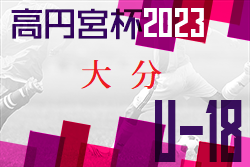 高円宮杯2023

大分

U-18